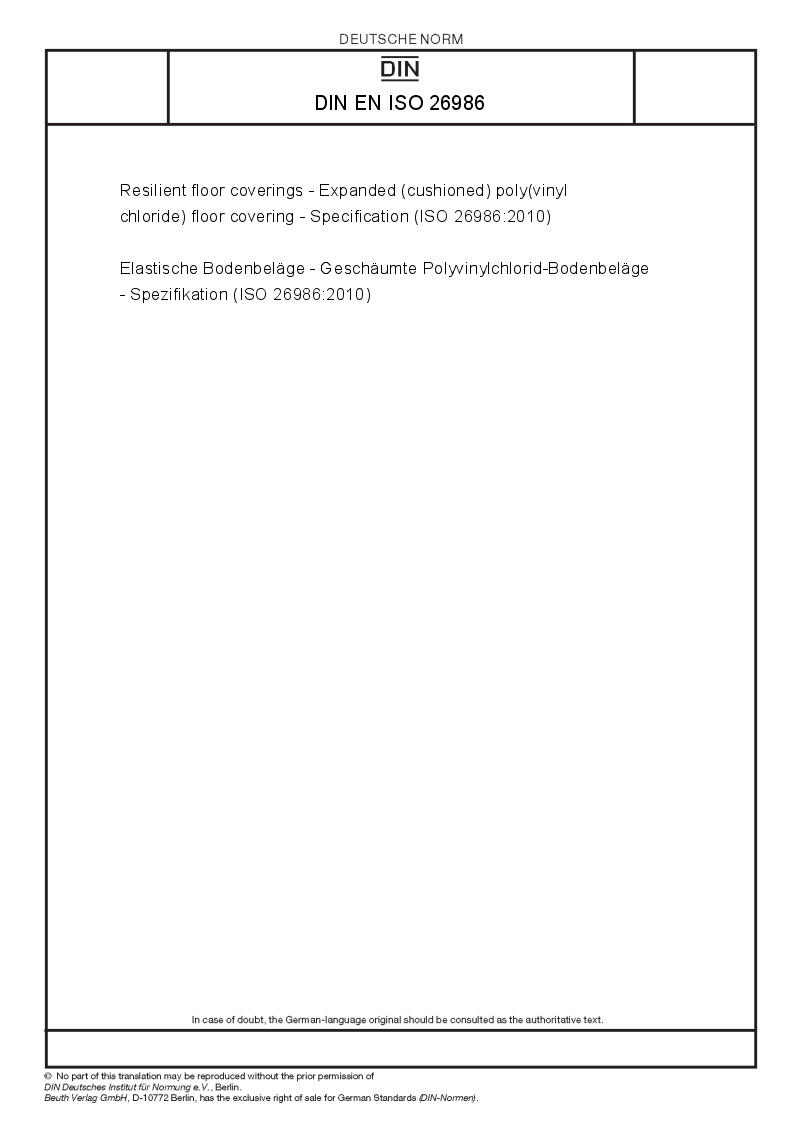 DEUTSCHE NORM

DIN

DIN EN ISO 26986

Resilient floor coverings - Expanded (cushioned) poly(vinyl chloride) floor covering - Specification (ISO 26986:2010)

Elastische Bodenbeläge - Geschäumte Polyvinylchlorid-Bodenbeläge - Spezifikation (ISO 26986:2010)

In case of doubt, the German-language original should be consulted as the authoritative text.

© No part of this translation may be reproduced without the prior permission of DIN Deutsches Institut für Normung e.V., Berlin.
Beuth Verlag GmbH, D-10772 Berlin, has the exclusive right of sale for German Standards (DIN-Normen).